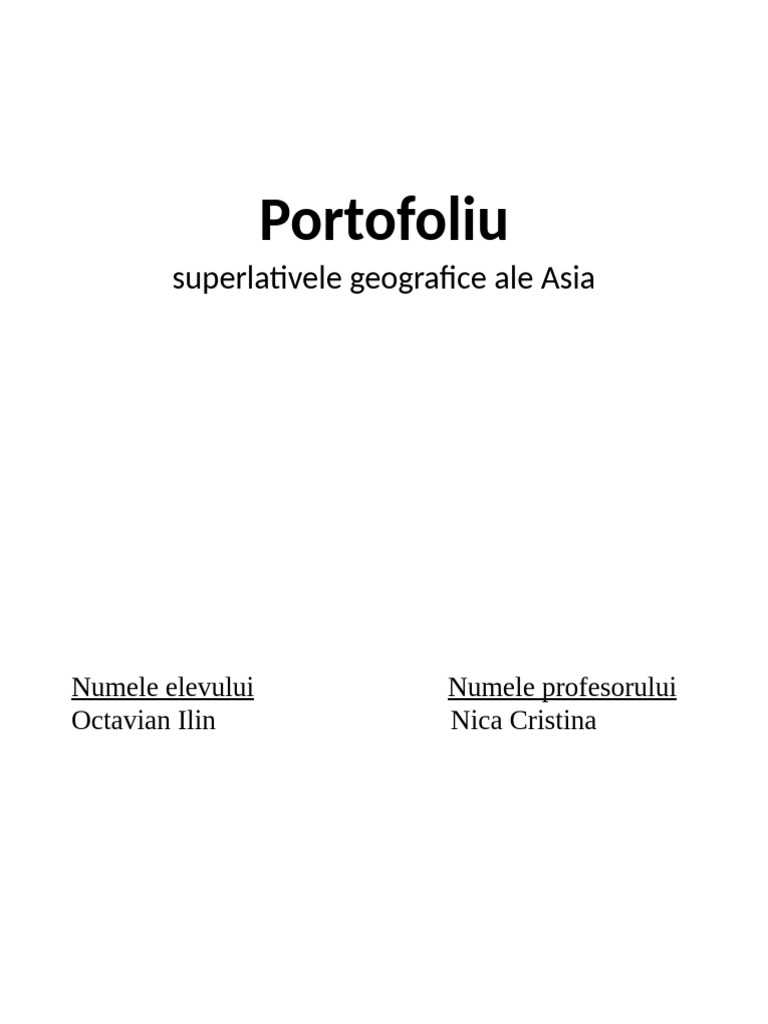 Portofoliu

superlativele geografice ale Asia

Numele elevului
Octavian Ilin

Numele profesorului
Nica Cristina